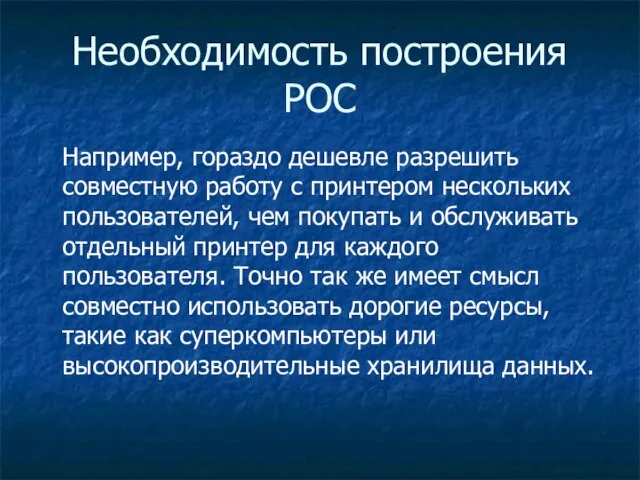 Необходимость построения РОС

Например, гораздо дешевле разрешить совместную работу с принтером нескольких пользователей, чем покупать и обслуживать отдельный принтер для каждого пользователя. Точно так же имеет смысл совместно использовать дорогие ресурсы, такие как суперкомпьютеры или высокопроизводительные хранилища данных.